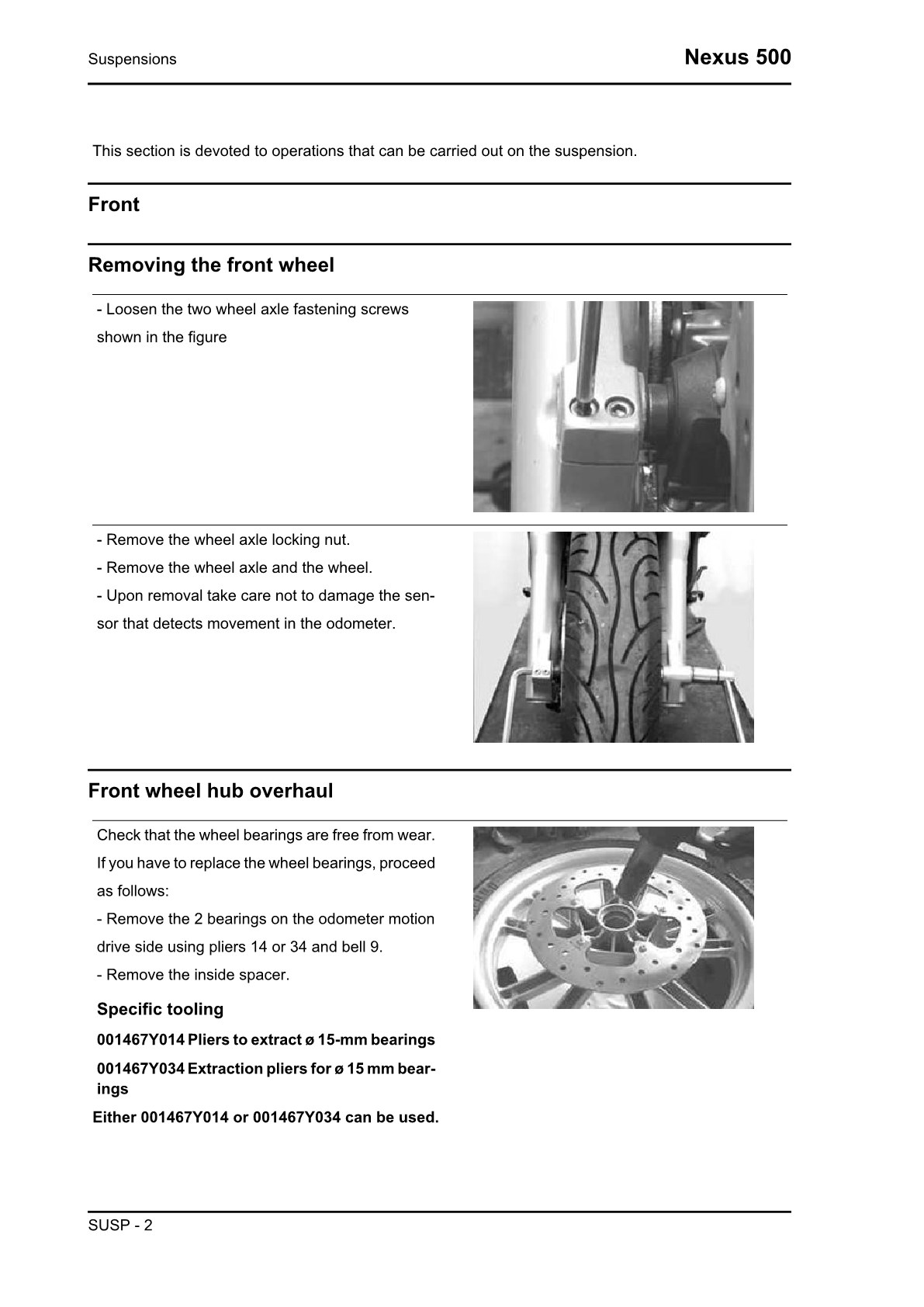 Suspensions

Nexus 500

This section is devoted to operations that can be carried out on the suspension.

Front

Removing the front wheel

- Loosen the two wheel axle fastening screws shown in the figure

- Remove the wheel axle locking nut.
- Remove the wheel axle and the wheel.
- Upon removal take care not to damage the sensor that detects movement in the odometer.

Front wheel hub overhaul

Check that the wheel bearings are free from wear. If you have to replace the wheel bearings, proceed as follows:
- Remove the 2 bearings on the odometer motion drive side using pliers 14 or 34 and bell 9.
- Remove the inside spacer.

Specific tooling

001467Y014 Pliers to extract ø 15-mm bearings

001467Y034 Extraction pliers for ø 15 mm bearings

Either 001467Y014 or 001467Y034 can be used.

SUSP - 2